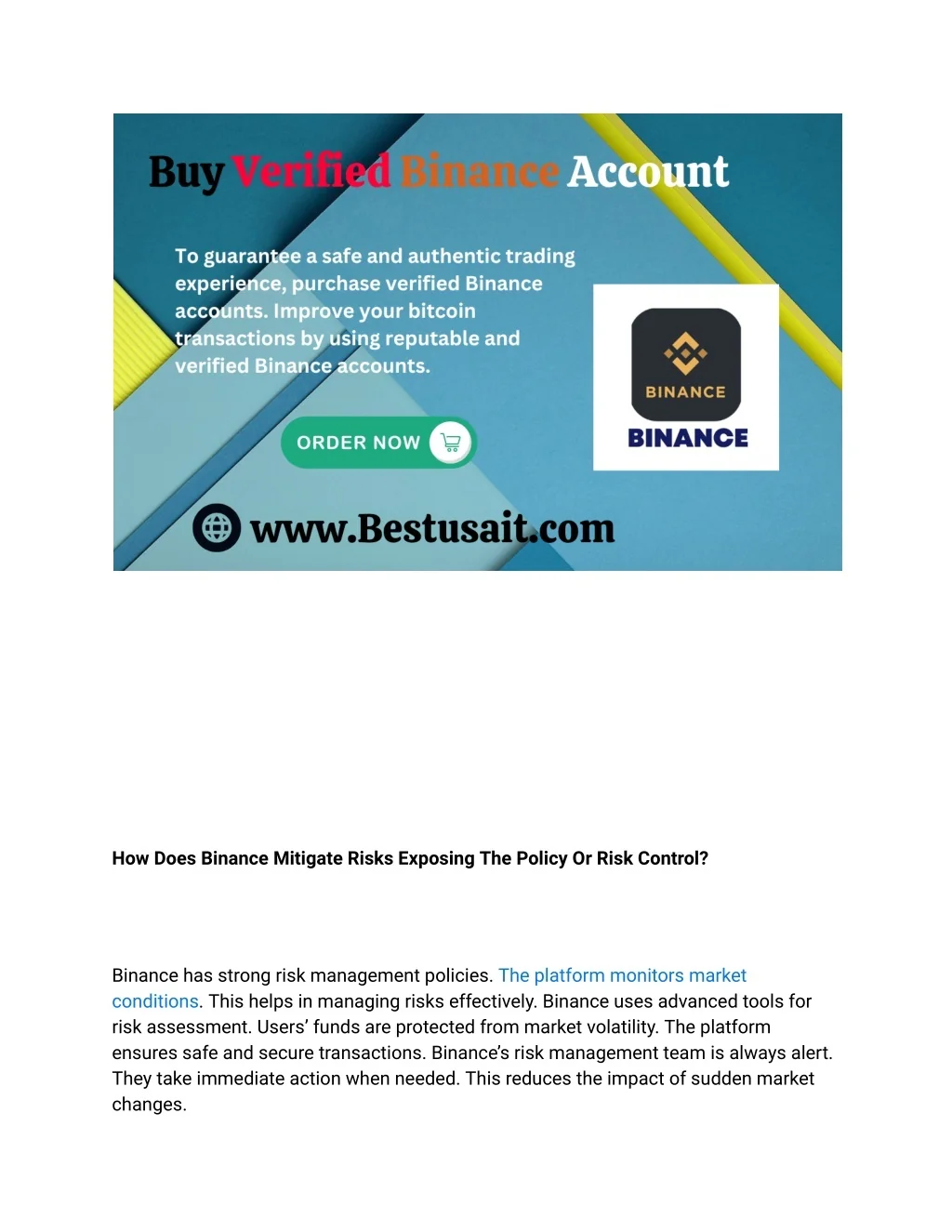 Buy Verified Binance Account

To guarantee a safe and authentic trading experience, purchase verified Binance accounts. Improve your bitcoin transactions by using reputable and verified Binance accounts.

ORDER NOW

BINANCE

BINANCE

www.Bestusait.com

How Does Binance Mitigate Risks Exposing The Policy Or Risk Control?

Binance has strong risk management policies. The platform monitors market conditions. This helps in managing risks effectively. Binance uses advanced tools for risk assessment. Users' funds are protected from market volatility. The platform ensures safe and secure transactions. Binance's risk management team is always alert. They take immediate action when needed. This reduces the impact of sudden market changes.